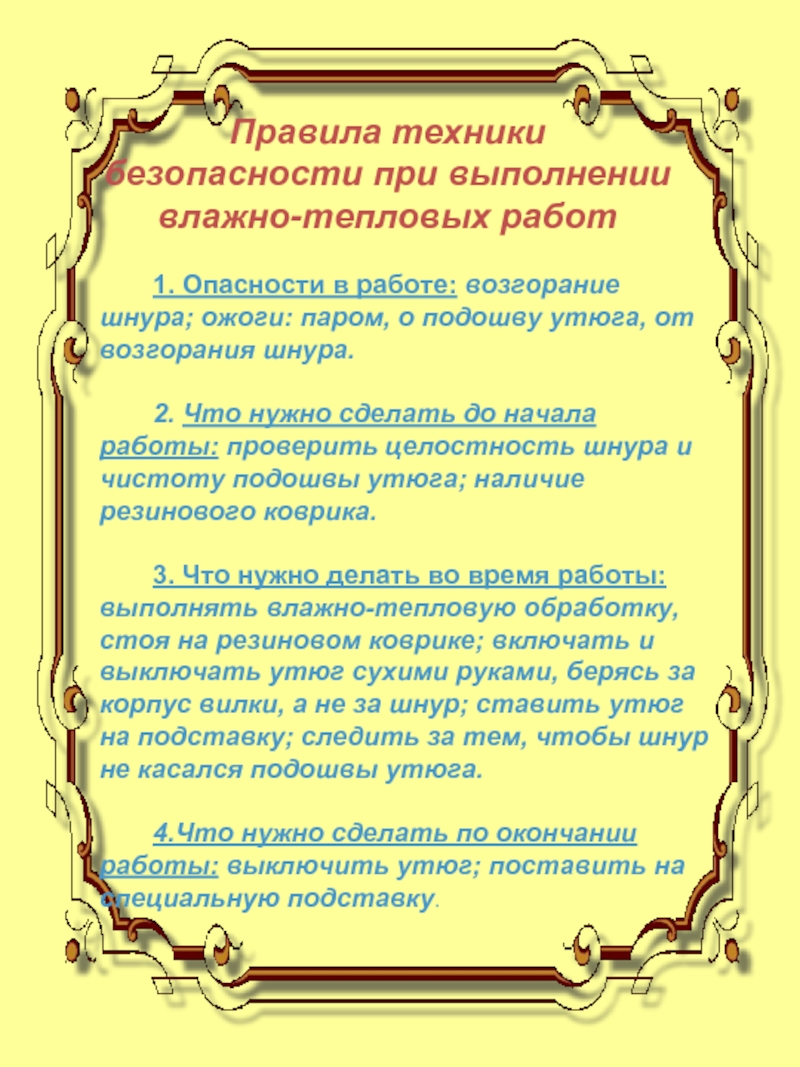 Правила техники безопасности при выполнении влажно-тепловых работ

1. Опасности в работе: возгорание шнура; ожоги: паром, о подошву утюга, от возгорания шнура.

2. Что нужно сделать до начала работы: проверить целостность шнура и чистоту подошвы утюга; наличие резинового коврика.

3. Что нужно делать во время работы: выполнять влажно-тепловую обработку, стоя на резиновом коврике; включать и выключать утюг сухими руками, берясь за корпус вилки, а не за шнур; ставить утюг на подставку; следить за тем, чтобы шнур не касался подошвы утюга.

4.Что нужно сделать по окончании работы: выключить утюг; поставить на специальную подставку.